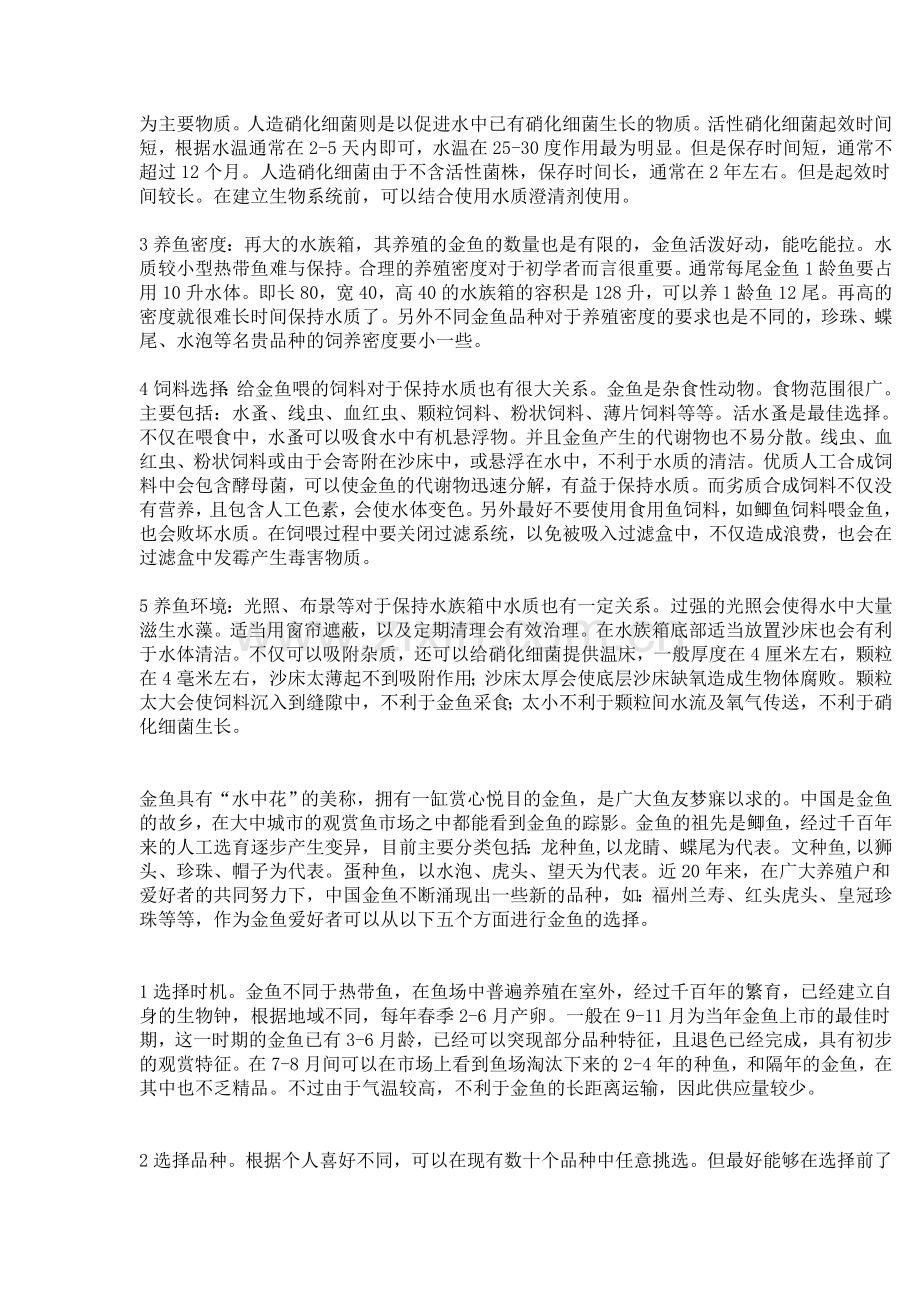 为主要物质。人造硝化细菌则是以促进水中已有硝化细菌生长的物质。活性硝化细菌起效时间短，根据水温通常在 2-5 天内即可，水温在 25-30 度作用最为明显。但是保存时间短，通常不超过 12 个月。人造硝化细菌由于不含活性菌株，保存时间长，通常在 2 年左右。但是起效时间较长。在建立生物系统前，可以结合使用水质澄清剂使用。

3 养鱼密度：再大的水族箱，其养殖的金鱼的数量也是有限的，金鱼活泼好动，能吃能拉。水质较小型热带鱼难与保持。合理的养殖密度对于初学者而言很重要。通常每尾金鱼 1 龄鱼要占用 10 升水体。即长 80，宽 40，高 40 的水族箱的容积是 128 升，可以养 1 龄鱼 12 尾。再高的密度就很难长时间保持水质了。另外不同金鱼品种对于养殖密度的要求也是不同的，珍珠、蝶尾、水泡等名贵品种的饲养密度要小一些。

4 饲料选择 给金鱼喂的饲料对于保持水质也有很大关系。金鱼是杂食性动物。食物范围很广。主要包括：水蚤、线虫、血红虫、颗粒饲料、粉状饲料、薄片饲料等等。活水蚤是最佳选择。不仅在喂食中，水蚤可以吸食水中有机悬浮物。并且金鱼产生的代谢物也不易分散。线虫、血红虫、粉状饲料或由于会寄附在沙床中，或悬浮在水中，不利于水质的清洁。优质人工合成饲料中会包含酵母菌，可以使金鱼的代谢物迅速分解，有益于保持水质。而劣质合成饲料不仅没有营养，且包含人工色素，会使水体变色。另外最好不要使用食用鱼饲料，如鲫鱼饲料喂金鱼，也会败坏水质。在饲喂过程中要关闭过滤系统，以免被吸入过滤盒中，不仅造成浪费，也会在过滤盒中发霉产生毒害物质。

5 养鱼环境：光照、布景等对于保持水族箱中水质也有一定关系。过强的光照会使得水中大量滋生水藻。适当用窗帘遮蔽，以及定期清理会有效治理。在水族箱底部适当放置沙床也会有利于水体清洁。不仅可以吸附杂质，还可以给硝化细菌提供温床，一般厚度在 4 厘米左右，颗粒在 4 毫米左右，沙床太薄起不到吸附作用;沙床太厚会使底层沙床缺氧造成生物体腐败。颗粒太大会使饲料沉入到缝隙中，不利于金鱼采食;太小不利于颗粒间水流及氧气传送，不利于硝化细菌生长。

金鱼具有“水中花”的美称，拥有一缸赏心悦目的金鱼，是广大鱼友梦寐以求的。中国是金鱼的故乡，在大中城市的观赏鱼市场之中都能看到金鱼的踪影。金鱼的祖先是鲫鱼，经过千百年来的人工选育逐步产生变异，目前主要分类包括：龙种鱼，以龙睛、蝶尾为代表。文种鱼,以狮头、珍珠、帽子为代表。蛋种鱼，以水泡、虎头、望天为代表。近 20 年来，在广大养殖户和爱好者的共同努力下，中国金鱼不断涌现出一些新的品种，如：福州兰寿、红头虎头、皇冠珍珠等等，作为金鱼爱好者可以从以下五个方面进行金鱼的选择。

1 选择时机。金鱼不同于热带鱼，在鱼场中普遍养殖在室外，经过千百年的繁育，已经建立自身的生物钟，根据地域不同，每年春季 2-6 月产卵。一般在 9-11 月为当年金鱼上市的最佳时期，这一时期的金鱼已有 3-6 月龄，已经可以突现部分品种特征，且退色已经完成，具有初步的观赏特征。在 7-8 月间可以在市场上看到鱼场淘汰下来的 2-4 年的种鱼，和隔年的金鱼，在其中也不乏精品。不过由于气温较高，不利于金鱼的长距离运输，因此供应量较少。

2 选择品种。根据个人喜好不同，可以在现有数十个品种中任意挑选。但最好能够在选择前了